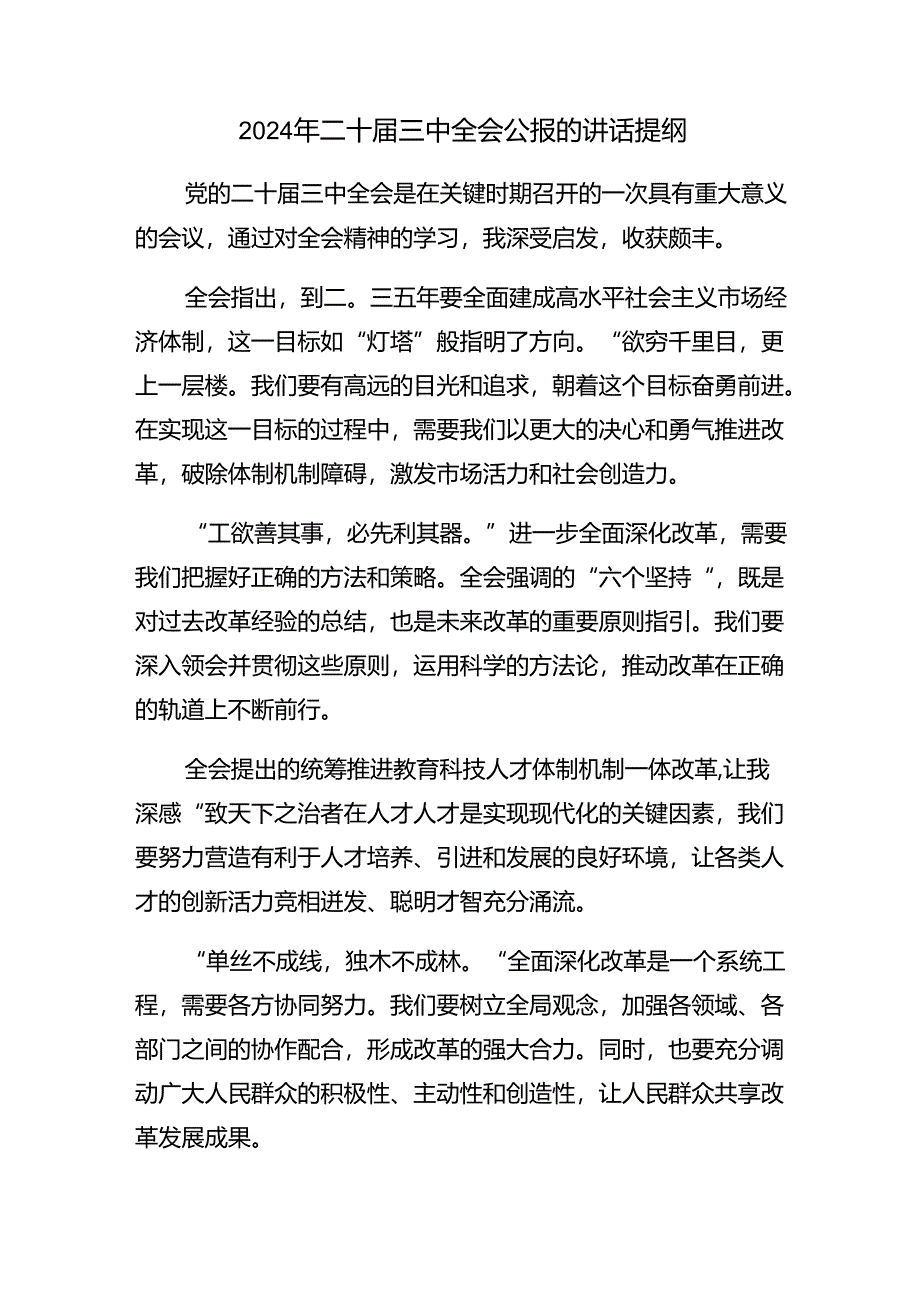 2024年二十届三中全会公报的讲话提纲

党的二十届三中全会是在关键时期召开的一次具有重大意义的会议，通过对全会精神的学习，我深受启发，收获颇丰。

全会指出，到二。三五年要全面建成高水平社会主义市场经济体制，这一目标如“灯塔”般指明了方向。“欲穷千里目，更上一层楼。我们要有高远的目光和追求，朝着这个目标奋勇前进。在实现这一目标的过程中，需要我们以更大的决心和勇气推进改革，破除体制机制障碍，激发市场活力和社会创造力。

“工欲善其事，必先利其器。”进一步全面深化改革，需要我们把握好正确的方法和策略。全会强调的“六个坚持“，既是对过去改革经验的总结，也是未来改革的重要原则指引。我们要深入领会并贯彻这些原则，运用科学的方法论，推动改革在正确的轨道上不断前行。

全会提出的统筹推进教育科技人才体制机制一体改革,让我深感“致天下之治者在人才人才是实现现代化的关键因素，我们要努力营造有利于人才培养、引进和发展的良好环境，让各类人才的创新活力竞相迸发、聪明才智充分涌流。

“单丝不成线，独木不成林。“全面深化改革是一个系统工程，需要各方协同努力。我们要树立全局观念，加强各领域、各部门之间的协作配合，形成改革的强大合力。同时，也要充分调动广大人民群众的积极性、主动性和创造性，让人民群众共享改革发展成果。